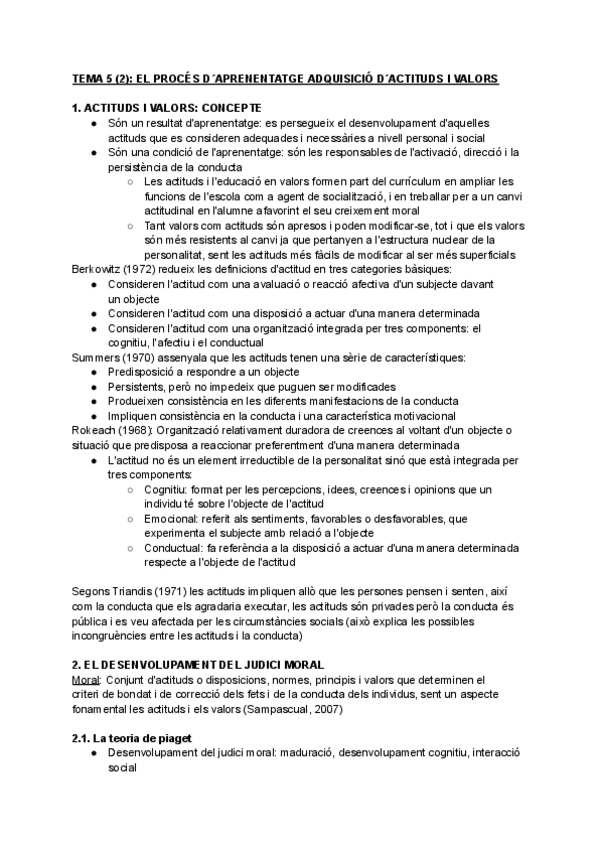 TEMA 5 (2): EL PROCÉS D´APRENENTATGE ADQUISICIÓ D´ACTITUDS I VALORS

1. ACTITUDS I VALORS: CONCEPTE

● Són un resultat d'aprenentatge: es persegueix el desenvolupament d'aquelles actituds que es consideren adequades i necessàries a nivell personal i social
● Són una condició de l'aprenentatge: són les responsables de l'activació, direcció i la persistència de la conducta
○ Les actituds i l'educació en valors formen part del currículum en ampliar les funcions de l'escola com a agent de socialització, i en treballar per a un canvi actitudinal en l'alumne afavorint el seu creixement moral
○ Tant valors com actituds són apresos i poden modificar-se, tot i que els valors són més resistents al canvi ja que pertanyen a l'estructura nuclear de la personalitat, sent les actituds més fàcils de modificar al ser més superficials

Berkowitz (1972) redueix les definicions d'actitud en tres categories bàsiques:
● Consideren l'actitud com una avaluació o reacció afectiva d'un subjecte davant un objecte
● Consideren l'actitud com una disposició a actuar d'una manera determinada
● Consideren l'actitud com una organització integrada per tres components: el cognitiu, l'afectiu i el conductual

Summers (1970) assenyala que les actituds tenen una sèrie de característiques:
● Predisposició a respondre a un objecte
● Persistents, però no impedeix que puguen ser modificades
● Produeixen consistència en les diferents manifestacions de la conducta
● Impliquen consistència en la conducta i una característica motivacional

Rokeach (1968): Organització relativament duradora de creences al voltant d'un objecte o situació que predisposa a reaccionar preferentment d'una manera determinada
● L'actitud no és un element irreductible de la personalitat sinó que està integrada per tres components:
○ Cognitiu: format per les percepcions, idees, creences i opinions que un individu té sobre l'objecte de l'actitud
○ Emocional: referit als sentiments, favorables o desfavorables, que experimenta el subjecte amb relació a l'objecte
○ Conductual: fa referència a la disposició a actuar d'una manera determinada respecte a l'objecte de l'actitud

Segons Triandis (1971) les actituds impliquen allò que les persones pensen i senten, així com la conducta que els agradaria executar, les actituds són privades però la conducta és pública i es veu afectada per les circumstàncies socials (això explica les possibles incongruències entre les actituds i la conducta)

2. EL DESENVOLUPAMENT DEL JUDICI MORAL

Moral: Conjunt d'actituds o disposicions, normes, principis i valors que determinen el criteri de bondat i de correcció dels fets i de la conducta dels individus, sent un aspecte fonamental les actituds i els valors (Sampascual, 2007)

2.1. La teoria de piaget
● Desenvolupament del judici moral: maduració, desenvolupament cognitiu, interacció social